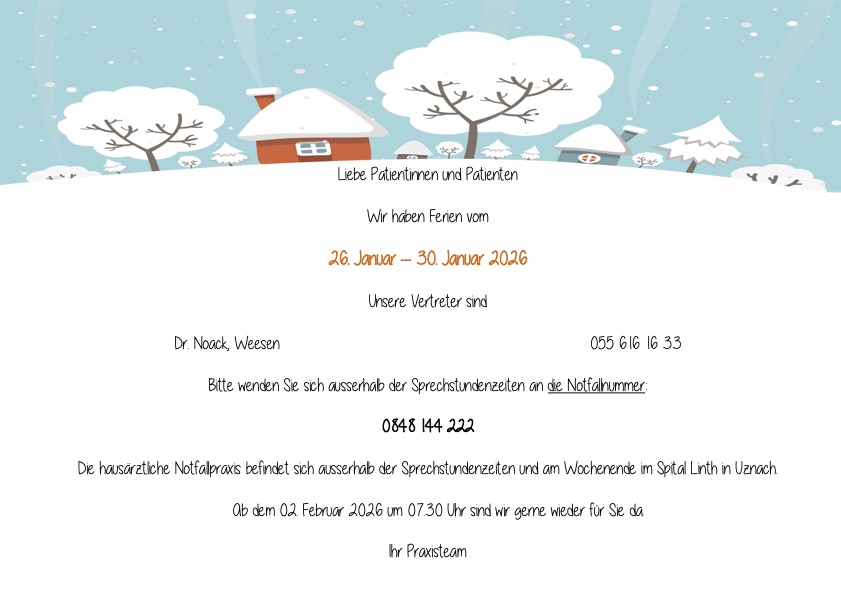 Liebe Patientinnen und Patienten

Wir haben Ferien vom

26. Januar – 30. Januar 2026

Unsere Vertreter sind

Dr. Noack, Weesen 055 616 16 33

Bitte wenden Sie sich ausserhalb der Sprechstundenzeiten an die Notfallnummer:

0848 144 222

Die hausärztliche Notfallpraxis befindet sich ausserhalb der Sprechstundenzeiten und am Wochenende im Spital Linth in Uznach.

Ab dem 02. Februar 2026 um 07.30 Uhr sind wir gerne wieder für Sie da.

Ihr Praxisteam